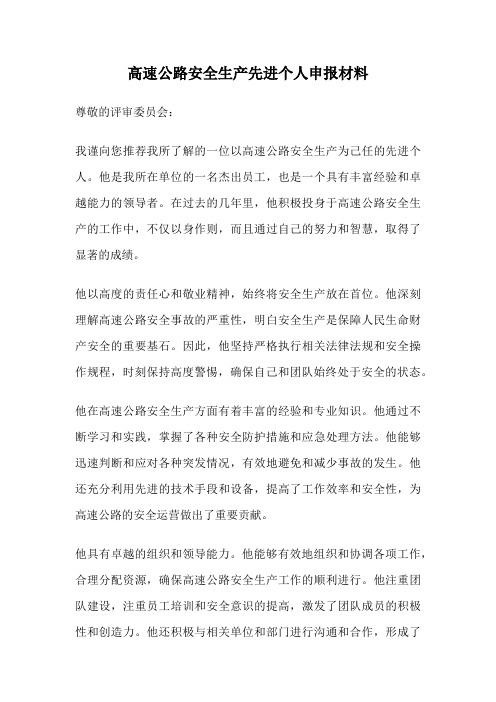 高速公路安全生产先进个人申报材料

尊敬的评审委员会:

我谨向您推荐我所了解的一位以高速公路安全生产为己任的先进个人。他是我所在单位的一名杰出员工，也是一个具有丰富经验和卓越能力的领导者。在过去的几年里，他积极投身于高速公路安全生产的工作中，不仅以身作则，而且通过自己的努力和智慧，取得了显著的成绩。

他以高度的责任心和敬业精神，始终将安全生产放在首位。他深刻理解高速公路安全事故的严重性，明白安全生产是保障人民生命财产安全的重要基石。因此，他坚持严格执行相关法律法规和安全操作规程，时刻保持高度警惕，确保自己和团队始终处于安全的状态。

他在高速公路安全生产方面有着丰富的经验和专业知识。他通过不断学习和实践，掌握了各种安全防护措施和应急处理方法。他能够迅速判断和应对各种突发情况，有效地避免和减少事故的发生。他还充分利用先进的技术手段和设备，提高了工作效率和安全性，为高速公路的安全运营做出了重要贡献。

他具有卓越的组织和领导能力。他能够有效地组织和协调各项工作，合理分配资源，确保高速公路安全生产工作的顺利进行。他注重团队建设，注重员工培训和安全意识的提高，激发了团队成员的积极性和创造力。他还积极与相关单位和部门进行沟通和合作，形成了